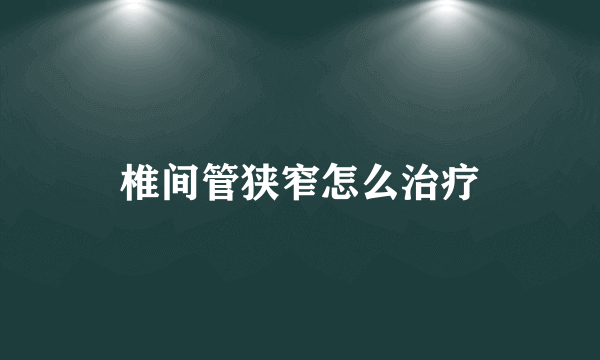 椎间管狭窄怎么治疗